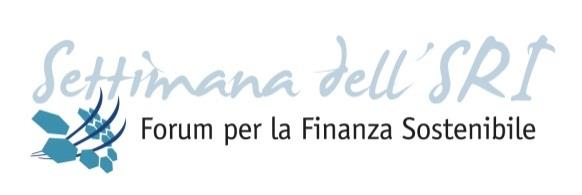 Settimana dell'SRI
Forum per la Finanza Sostenibile